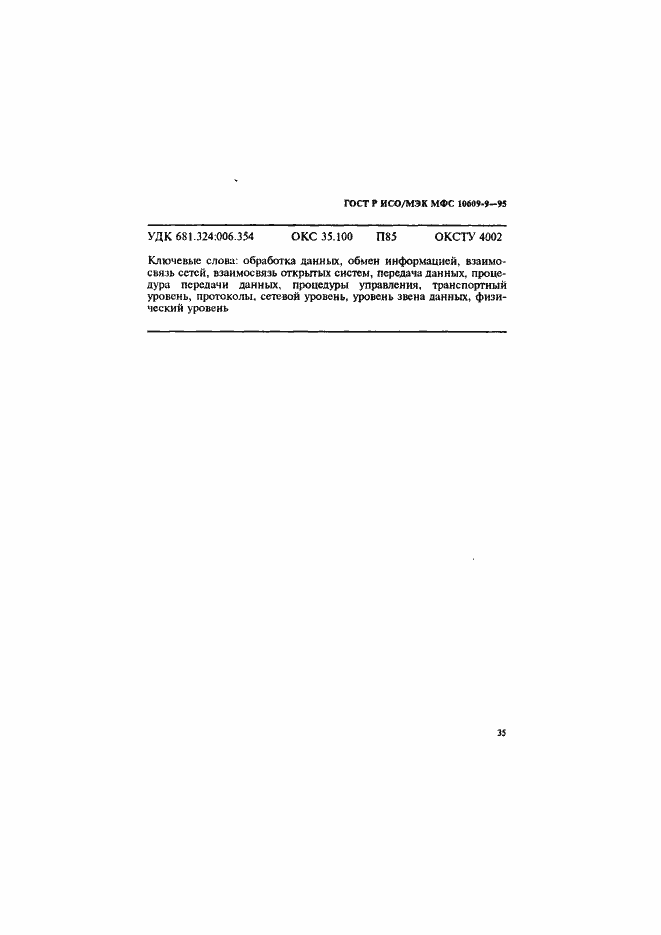 ГОСТ Р ИСО/МЭК МФС 10609-9—95

УДК 681.324:006.354 ОКС 35.100 П85 ОКСТУ 4002

Ключевые слова: обработка данных, обмен информацией, взаимосвязь сетей, взаимосвязь открытых систем, передача данных, процедура передачи данных, процедуры управления, транспортный уровень, протоколы, сетевой уровень, уровень звена данных, физический уровень

35